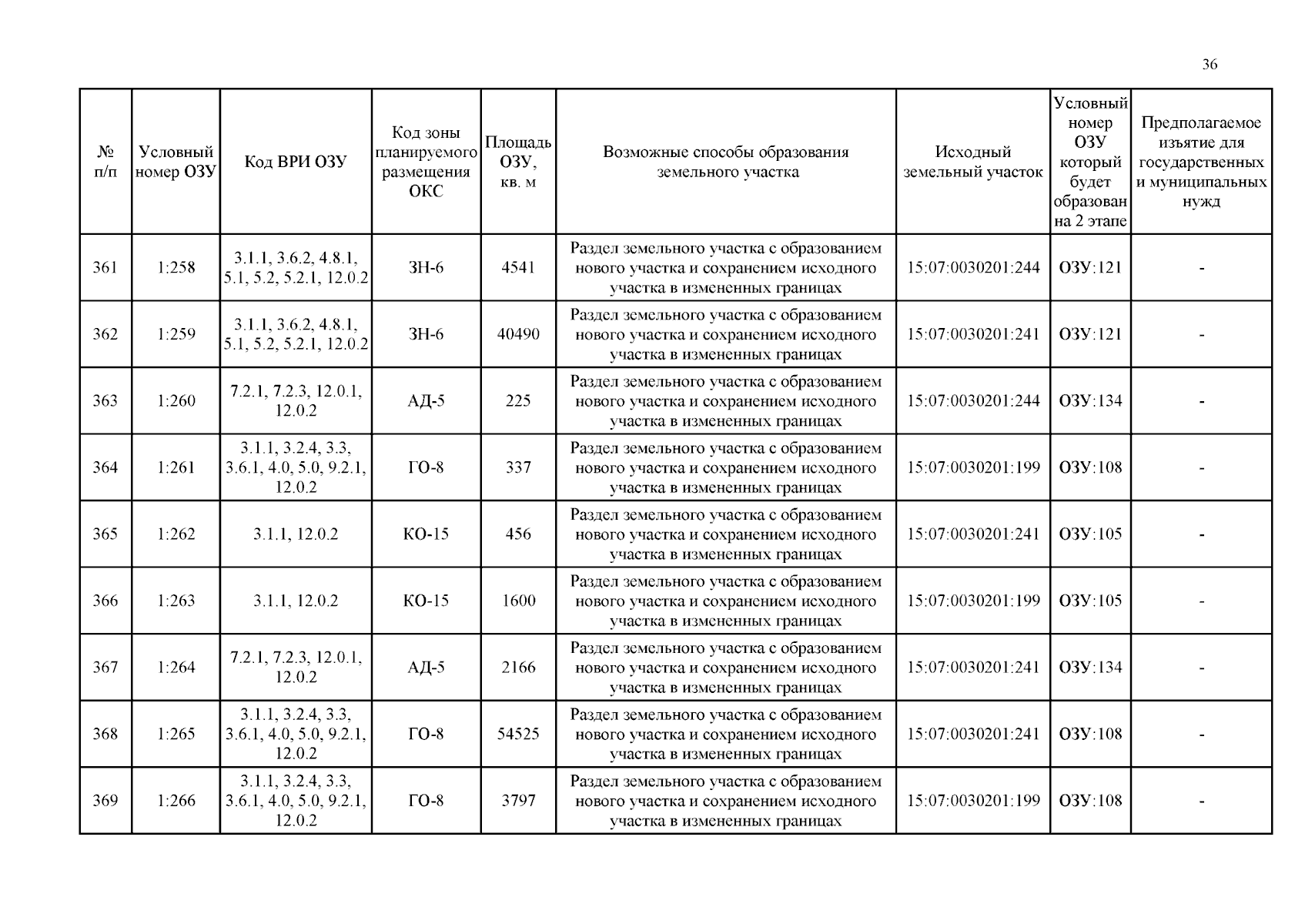 36

| № п/п | Условный номер ОЗУ | Код ВРИ ОЗУ | Код зоны планируемого размещения ОКС | Площадь ОЗУ, кв. м | Возможные способы образования земельного участка | Исходный земельный участок | Условный номер ОЗУ который будет образован на 2 этапе | Предполагаемое изъятие для государственных и муниципальных нужд |
|---|---|---|---|---|---|---|---|---|
| 361 | 1:258 | 3.1.1, 3.6.2, 4.8.1, 5.1, 5.2, 5.2.1, 12.0.2 | ЗН-6 | 4541 | Раздел земельного участка с образованием нового участка и сохранением исходного участка в измененных границах | 15:07:0030201:244 | ОЗУ:121 | - |
| 362 | 1:259 | 3.1.1, 3.6.2, 4.8.1, 5.1, 5.2, 5.2.1, 12.0.2 | ЗН-6 | 40490 | Раздел земельного участка с образованием нового участка и сохранением исходного участка в измененных границах | 15:07:0030201:241 | ОЗУ:121 | - |
| 363 | 1:260 | 7.2.1, 7.2.3, 12.0.1, 12.0.2 | АД-5 | 225 | Раздел земельного участка с образованием нового участка и сохранением исходного участка в измененных границах | 15:07:0030201:244 | ОЗУ:134 | - |
| 364 | 1:261 | 3.1.1, 3.2.4, 3.3, 3.6.1, 4.0, 5.0, 9.2.1, 12.0.2 | ГО-8 | 337 | Раздел земельного участка с образованием нового участка и сохранением исходного участка в измененных границах | 15:07:0030201:199 | ОЗУ:108 | - |
| 365 | 1:262 | 3.1.1, 12.0.2 | КО-15 | 456 | Раздел земельного участка с образованием нового участка и сохранением исходного участка в измененных границах | 15:07:0030201:241 | ОЗУ:105 | - |
| 366 | 1:263 | 3.1.1, 12.0.2 | КО-15 | 1600 | Раздел земельного участка с образованием нового участка и сохранением исходного участка в измененных границах | 15:07:0030201:199 | ОЗУ:105 | - |
| 367 | 1:264 | 7.2.1, 7.2.3, 12.0.1, 12.0.2 | АД-5 | 2166 | Раздел земельного участка с образованием нового участка и сохранением исходного участка в измененных границах | 15:07:0030201:241 | ОЗУ:134 | - |
| 368 | 1:265 | 3.1.1, 3.2.4, 3.3, 3.6.1, 4.0, 5.0, 9.2.1, 12.0.2 | ГО-8 | 54525 | Раздел земельного участка с образованием нового участка и сохранением исходного участка в измененных границах | 15:07:0030201:241 | ОЗУ:108 | - |
| 369 | 1:266 | 3.1.1, 3.2.4, 3.3, 3.6.1, 4.0, 5.0, 9.2.1, 12.0.2 | ГО-8 | 3797 | Раздел земельного участка с образованием нового участка и сохранением исходного участка в измененных границах | 15:07:0030201:199 | ОЗУ:108 | - |